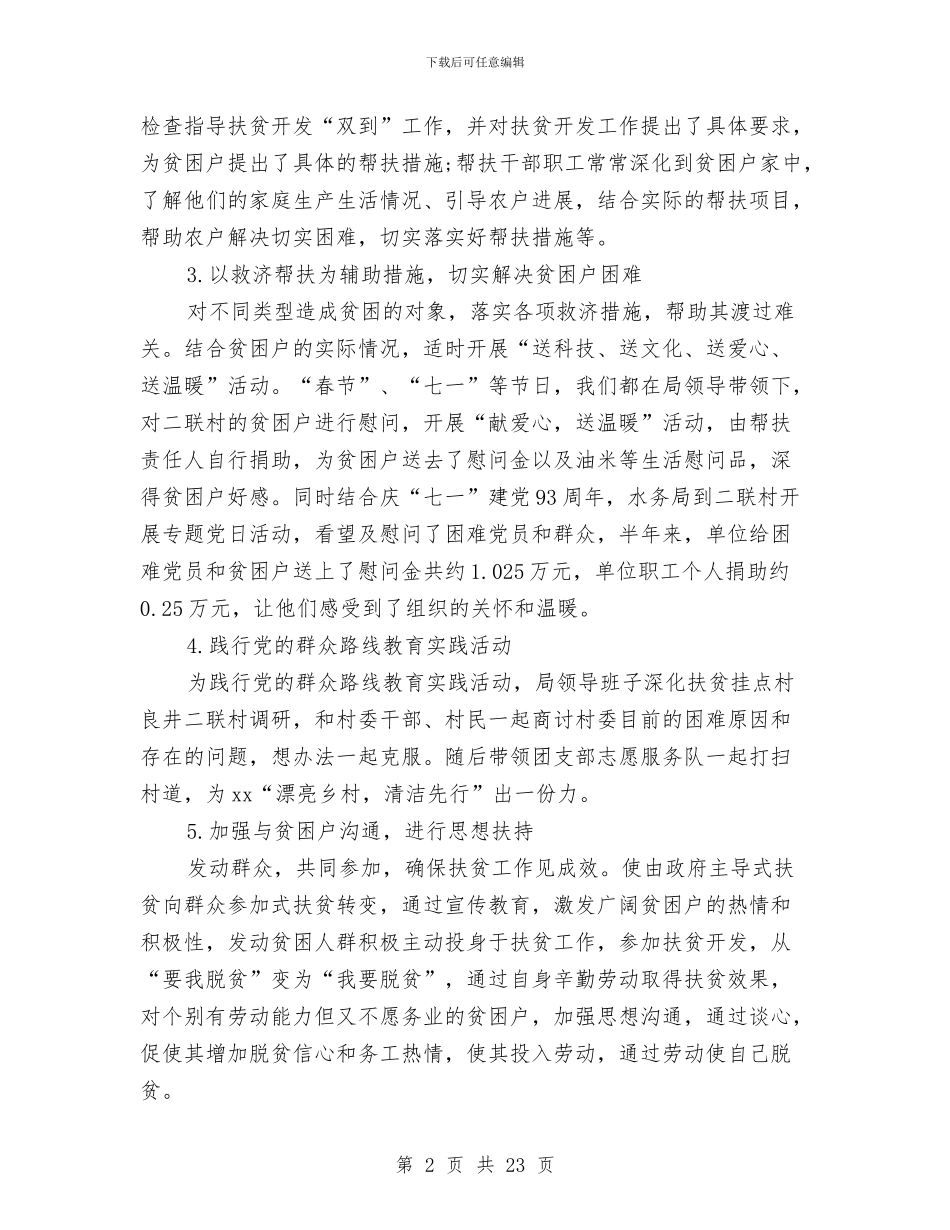 下载后可任意编辑

检查指导扶贫开发“双到”工作，并对扶贫开发工作提出了具体要求，为贫困户提出了具体的帮扶措施;帮扶干部职工常常深化到贫困户家中，了解他们的家庭生产生活情况、引导农户进展，结合实际的帮扶项目，帮助农户解决切实困难，切实落实好帮扶措施等。

3.以救济帮扶为辅助措施，切实解决贫困户困难

对不同类型造成贫困的对象，落实各项救济措施，帮助其渡过难关。结合贫困户的实际情况，适时开展“送科技、送文化、送爱心、送温暖”活动。“春节”、“七一”等节日，我们都在局领导带领下，对二联村的贫困户进行慰问，开展“献爱心，送温暖”活动，由帮扶责任人自行捐助，为贫困户送去了慰问金以及油米等生活慰问品，深得贫困户好感。同时结合庆“七一”建党93周年，水务局到二联村开展专题党日活动，看望及慰问了困难党员和群众，半年来，单位给困难党员和贫困户送上了慰问金共约1.025万元，单位职工个人捐助约0.25万元，让他们感受到了组织的关怀和温暖。

4.践行党的群众路线教育实践活动

为践行党的群众路线教育实践活动，局领导班子深化扶贫挂点村良井二联村调研，和村委干部、村民一起商讨村委目前的困难原因和存在的问题，想办法一起克服。随后带领团支部志愿服务队一起打扫村道，为xx“漂亮乡村，清洁先行”出一份力。

5.加强与贫困户沟通，进行思想扶持

发动群众，共同参加，确保扶贫工作见成效。使由政府主导式扶贫向群众参加式扶贫转变，通过宣传教育，激发广阔贫困户的热情和积极性，发动贫困人群积极主动投身于扶贫工作，参加扶贫开发，从“要我脱贫”变为“我要脱贫”，通过自身辛勤劳动取得扶贫效果，对个别有劳动能力但又不愿务业的贫困户，加强思想沟通，通过谈心，促使其增加脱贫信心和务工热情，使其投入劳动，通过劳动使自己脱贫。

第 2 页 共 23 页